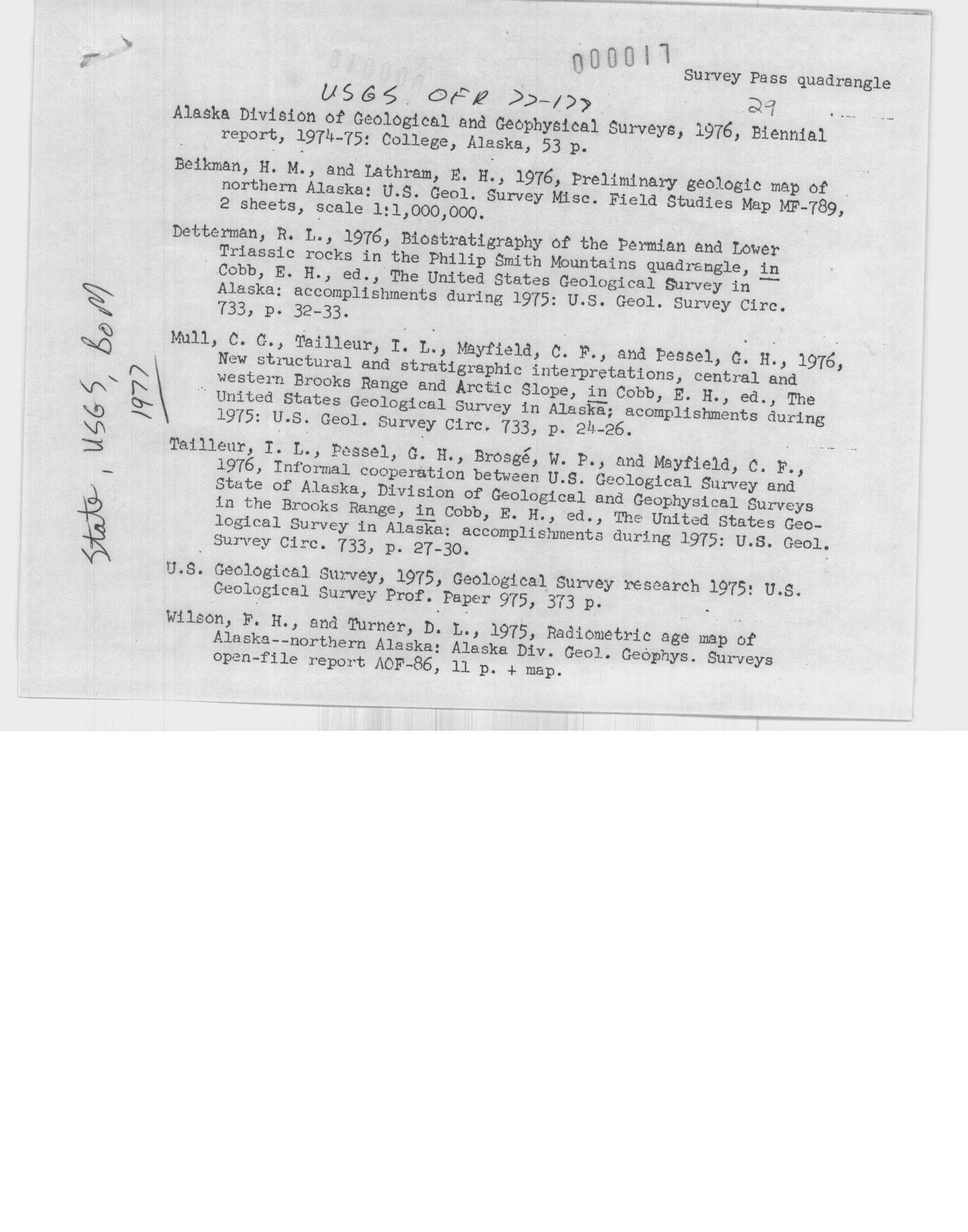 000017

Survey Pass quadrangle

USGS OFR 77-177

29

Alaska Division of Geological and Geophysical Surveys, 1976, Biennial report, 1974-75: College, Alaska, 53 p.

Beikman, H. M., and Lathram, E. H., 1976, Preliminary geologic map of northern Alaska: U.S. Geol. Survey Misc. Field Studies Map MF-789, 2 sheets, scale 1:1,000,000.

Detterman, R. L., 1976, Biostratigraphy of the Permian and Lower Triassic rocks in the Philip Smith Mountains quadrangle, in Cobb, E. H., ed., The United States Geological Survey in Alaska: accomplishments during 1975: U.S. Geol. Survey Circ. 733, p. 32-33.

Mull, C. G., Tailleur, I. L., Mayfield, C. F., and Pessel, G. H., 1976, New structural and stratigraphic interpretations, central and western Brooks Range and Arctic Slope, in Cobb, E. H., ed., The United States Geological Survey in Alaska; acomplishments during 1975: U.S. Geol. Survey Circ. 733, p. 24-26.

Tailleur, I. L., Pessel, G. H., Brosgé, W. P., and Mayfield, C. F., 1976, Informal cooperation between U.S. Geological Survey and State of Alaska, Division of Geological and Geophysical Surveys in the Brooks Range, in Cobb, E. H., ed., The United States Geological Survey in Alaska: accomplishments during 1975: U.S. Geol. Survey Circ. 733, p. 27-30.

U.S. Geological Survey, 1975, Geological Survey research 1975: U.S. Geological Survey Prof. Paper 975, 373 p.

Wilson, F. H., and Turner, D. L., 1975, Radiometric age map of Alaska--northern Alaska: Alaska Div. Geol. Geophys. Surveys open-file report AOF-86, 11 p. + map.

State, USGS, BoM 1977